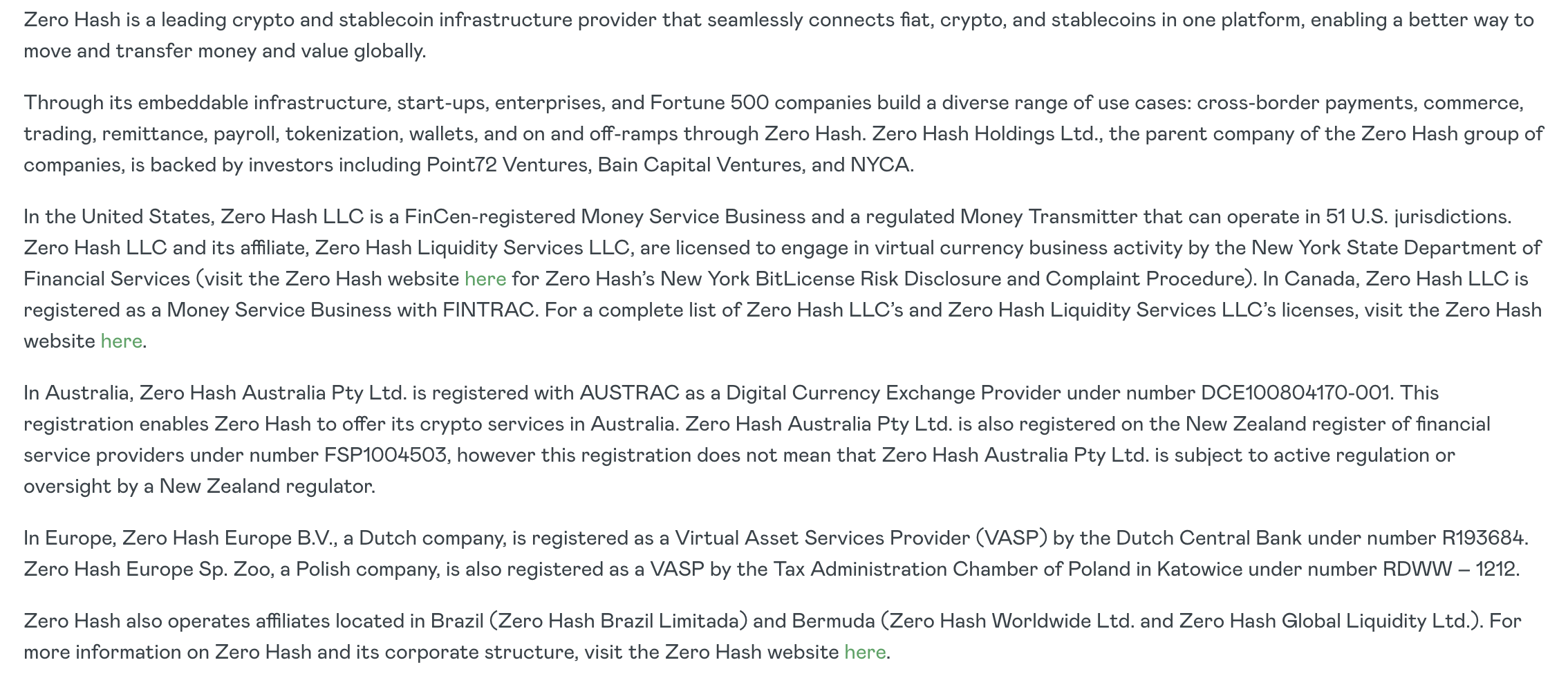 Zero Hash is a leading crypto and stablecoin infrastructure provider that seamlessly connects fiat, crypto, and stablecoins in one platform, enabling a better way to move and transfer money and value globally.

Through its embeddable infrastructure, start-ups, enterprises, and Fortune 500 companies build a diverse range of use cases: cross-border payments, commerce, trading, remittance, payroll, tokenization, wallets, and on and off-ramps through Zero Hash. Zero Hash Holdings Ltd., the parent company of the Zero Hash group of companies, is backed by investors including Point72 Ventures, Bain Capital Ventures, and NYCA.

In the United States, Zero Hash LLC is a FinCen-registered Money Service Business and a regulated Money Transmitter that can operate in 51 U.S. jurisdictions. Zero Hash LLC and its affiliate, Zero Hash Liquidity Services LLC, are licensed to engage in virtual currency business activity by the New York State Department of Financial Services (visit the Zero Hash website here for Zero Hash's New York BitLicense Risk Disclosure and Complaint Procedure). In Canada, Zero Hash LLC is registered as a Money Service Business with FINTRAC. For a complete list of Zero Hash LLC's and Zero Hash Liquidity Services LLC's licenses, visit the Zero Hash website here.

In Australia, Zero Hash Australia Pty Ltd. is registered with AUSTRAC as a Digital Currency Exchange Provider under number DCE100804170-001. This registration enables Zero Hash to offer its crypto services in Australia. Zero Hash Australia Pty Ltd. is also registered on the New Zealand register of financial service providers under number FSP1004503, however this registration does not mean that Zero Hash Australia Pty Ltd. is subject to active regulation or oversight by a New Zealand regulator.

In Europe, Zero Hash Europe B.V., a Dutch company, is registered as a Virtual Asset Services Provider (VASP) by the Dutch Central Bank under number R193684. Zero Hash Europe Sp. Zoo, a Polish company, is also registered as a VASP by the Tax Administration Chamber of Poland in Katowice under number RDWW – 1212.

Zero Hash also operates affiliates located in Brazil (Zero Hash Brazil Limitada) and Bermuda (Zero Hash Worldwide Ltd. and Zero Hash Global Liquidity Ltd.). For more information on Zero Hash and its corporate structure, visit the Zero Hash website here.